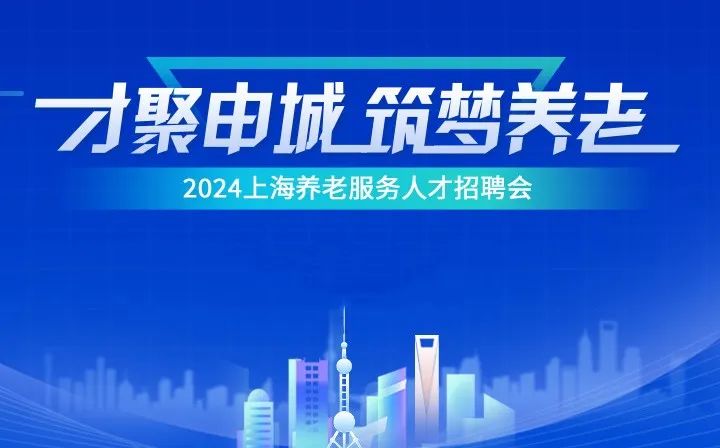 才聚申城 筑梦养老

2024上海养老服务人才招聘会